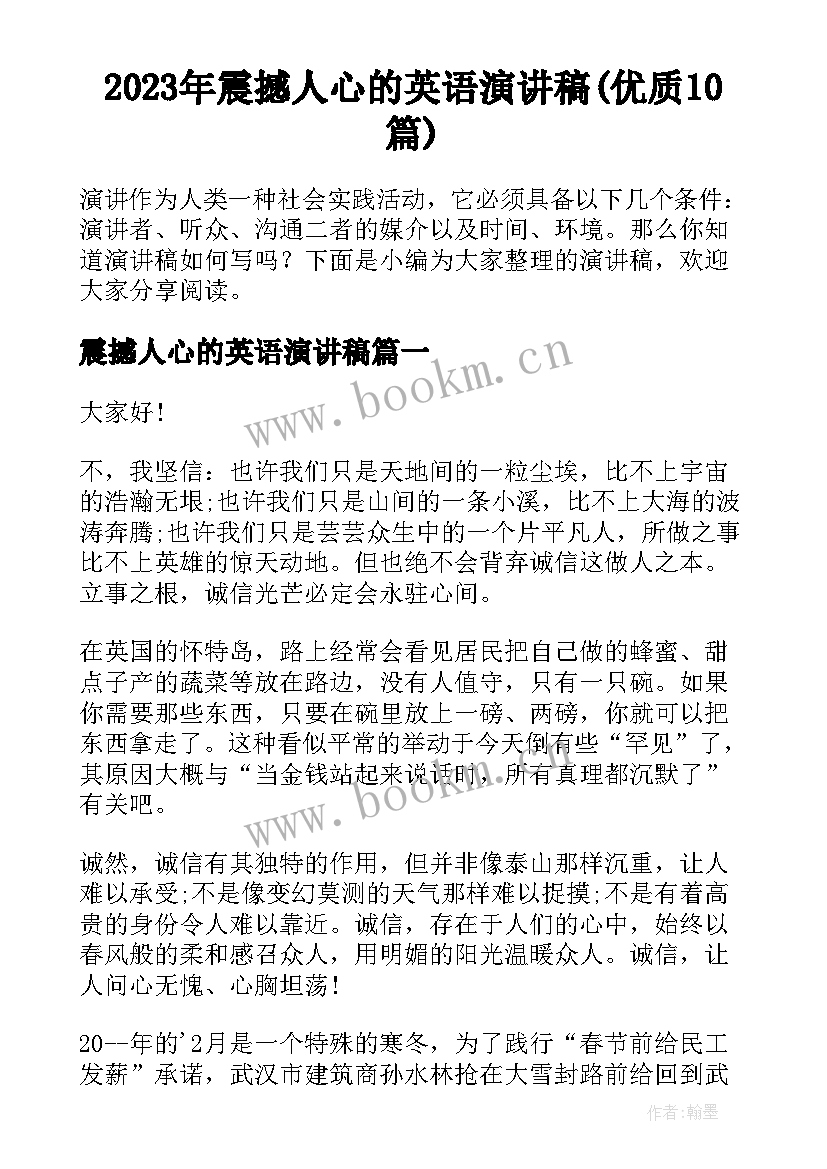 2023年震撼人心的英语演讲稿(优质10篇)

演讲作为人类一种社会实践活动，它必须具备以下几个条件：演讲者、听众、沟通二者的媒介以及时间、环境。那么你知道演讲稿如何写吗？下面是小编为大家整理的演讲稿，欢迎大家分享阅读。

震撼人心的英语演讲稿篇一

www.bookm.cn

大家好！

不，我坚信：也许我们只是天地间的一粒尘埃，比不上宇宙的浩瀚无垠;也许我们只是山间的一条小溪，比不上大海的波涛奔腾;也许我们只是芸芸众生中的一个片平凡人，所做之事比不上英雄的惊天动地。但也绝不会背弃诚信这做人之本。立事之根，诚信光芒必定会永驻心间。

在英国的怀特岛，路上经常会看见居民把自己做的蜂蜜、甜点子产的蔬菜等放在路边，没有人值守，只有一只碗。如果你需要那些东西，只要在碗里放上一磅、两磅，你就可以把东西拿走了。这种看似平常的举动于今天倒有些“罕见”了，其原因大概与“当金钱站起来说话时，所有真理都沉默了”有关吧。

www.bookm.cn

诚然，诚信有其独特的作用，但并非像泰山那样沉重，让人难以承受;不是像变幻莫测的天气那样难以捉摸;不是有着高贵的身份令人难以靠近。诚信，存在于人们的心中，始终以春风般的柔和感召众人，用明媚的阳光温暖众人。诚信，让人问心无愧、心胸坦荡！

20--年的'2月是一个特殊的寒冬，为了践行“春节前给民工发薪”承诺，武汉市建筑商孙水林抢在大雪封路前给回到武

作者：翰墨